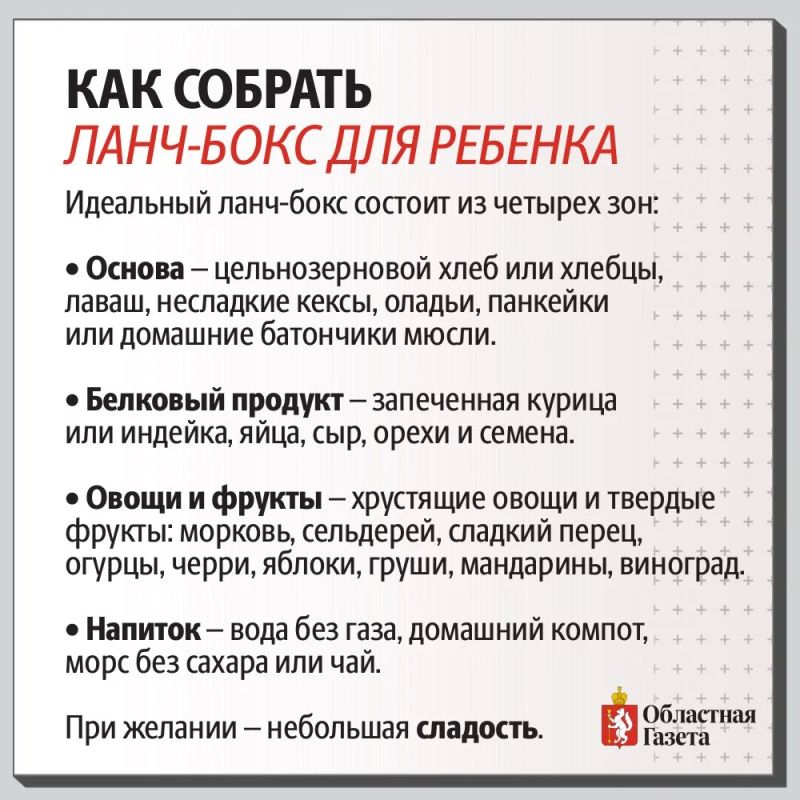 КАК СОБРАТЬ
ЛАНЧ-БОКС ДЛЯ РЕБЕНКА

Идеальный ланч-бокс состоит из четырех зон:

• Основа – цельнозерновой хлеб или хлебцы, лаваш, несладкие кексы, оладьи, панкейки или домашние батончики мюсли.

• Белковый продукт – запеченная курица или индейка, яйца, сыр, орехи и семена.

• Овощи и фрукты – хрустящие овощи и твердые фрукты: морковь, сельдерей, сладкий перец, огурцы, черри, яблоки, груши, мандарины, виноград.

• Напиток – вода без газа, домашний компот, морс без сахара или чай.

При желании – небольшая сладость.

Областная
Газета